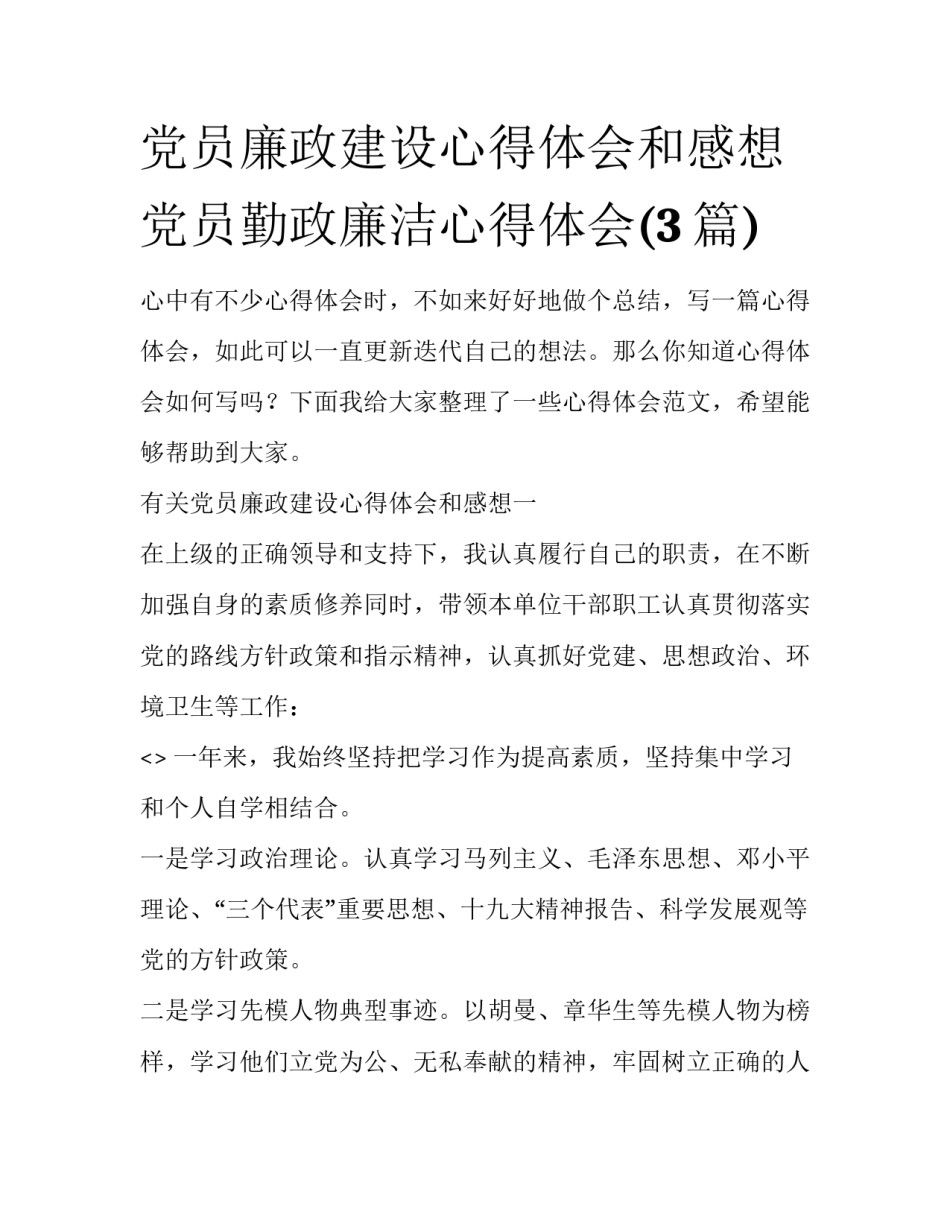 党员廉政建设心得体会和感想 党员勤政廉洁心得体会(3 篇)

心中有不少心得体会时，不如来好好地做个总结，写一篇心得体会，如此可以一直更新迭代自己的想法。那么你知道心得体会如何写吗？下面我给大家整理了一些心得体会范文，希望能够帮助到大家。

有关党员廉政建设心得体会和感想一

在上级的正确领导和支持下，我认真履行自己的职责，在不断加强自身的素质修养同时，带领本单位干部职工认真贯彻落实党的路线方针政策和指示精神，认真抓好党建、思想政治、环境卫生等工作：

<> 一年来，我始终坚持把学习作为提高素质，坚持集中学习和个人自学相结合。

一是学习政治理论。认真学习马列主义、毛泽东思想、邓小平理论、“三个代表”重要思想、十九大精神报告、科学发展观等党的方针政策。

二是学习先模人物典型事迹。以胡曼、章华生等先模人物为榜样，学习他们立党为公、无私奉献的精神，牢固树立正确的人